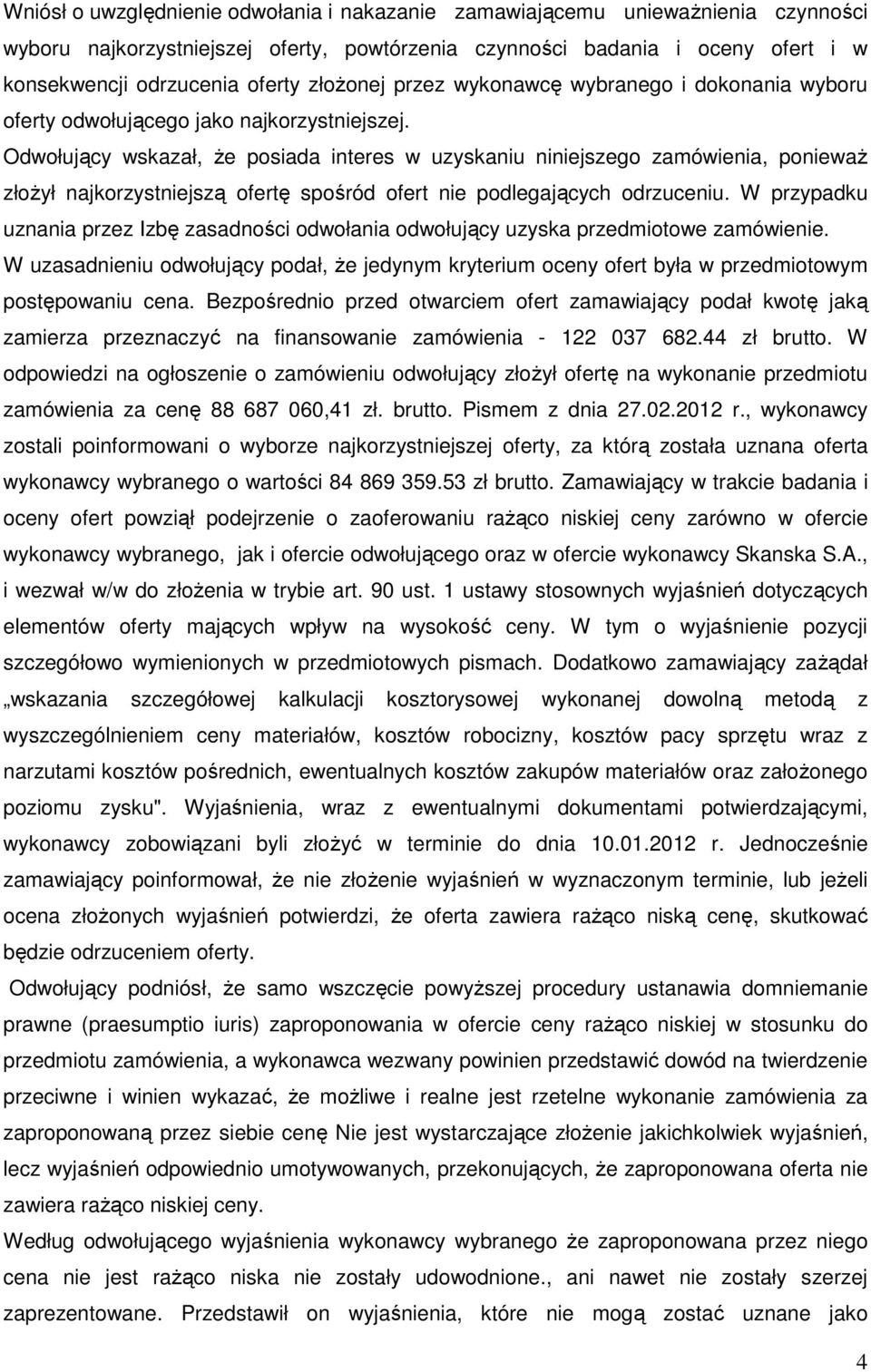 Wniósł o uwzględnienie odwołania i nakazanie zamawiającemu unieważnienia czynności wyboru najkorzystniejszej oferty, powtórzenia czynności badania i oceny ofert i w konsekwencji odrzucenia oferty złożonej przez wykonawcę wybranego i dokonania wyboru oferty odwołującego jako najkorzystniejszej.

Odwołujący wskazał, że posiada interes w uzyskaniu niniejszego zamówienia, ponieważ złożył najkorzystniejszą ofertę spośród ofert nie podlegających odrzuceniu. W przypadku uznania przez Izbę zasadności odwołania odwołujący uzyska przedmiotowe zamówienie.

W uzasadnieniu odwołujący podał, że jedynym kryterium oceny ofert była w przedmiotowym postępowaniu cena. Bezpośrednio przed otwarciem ofert zamawiający podał kwotę jaką zamierza przeznaczyć na finansowanie zamówienia - 122 037 682.44 zł brutto. W odpowiedzi na ogłoszenie o zamówieniu odwołujący złożył ofertę na wykonanie przedmiotu zamówienia za cenę 88 687 060,41 zł. brutto. Pismem z dnia 27.02.2012 r., wykonawcy zostali poinformowani o wyborze najkorzystniejszej oferty, za którą została uznana oferta wykonawcy wybranego o wartości 84 869 359.53 zł brutto. Zamawiający w trakcie badania i oceny ofert powziął podejrzenie o zaoferowaniu rażąco niskiej ceny zarówno w ofercie wykonawcy wybranego, jak i ofercie odwołującego oraz w ofercie wykonawcy Skanska S.A., i wezwał w/w do złożenia w trybie art. 90 ust. 1 ustawy stosownych wyjaśnień dotyczących elementów oferty mających wpływ na wysokość ceny. W tym o wyjaśnienie pozycji szczegółowo wymienionych w przedmiotowych pismach. Dodatkowo zamawiający zażądał „wskazania szczegółowej kalkulacji kosztorysowej wykonanej dowolną metodą z wyszczególnieniem ceny materiałów, kosztów robocizny, kosztów pacy sprzętu wraz z narzutami kosztów pośrednich, ewentualnych kosztów zakupów materiałów oraz założonego poziomu zysku". Wyjaśnienia, wraz z ewentualnymi dokumentami potwierdzającymi, wykonawcy zobowiązani byli złożyć w terminie do dnia 10.01.2012 r. Jednocześnie zamawiający poinformował, że nie złożenie wyjaśnień w wyznaczonym terminie, lub jeżeli ocena złożonych wyjaśnień potwierdzi, że oferta zawiera rażąco niską cenę, skutkować będzie odrzuceniem oferty.

Odwołujący podniósł, że samo wszczęcie powyższej procedury ustanawia domniemanie prawne (praesumptio iuris) zaproponowania w ofercie ceny rażąco niskiej w stosunku do przedmiotu zamówienia, a wykonawca wezwany powinien przedstawić dowód na twierdzenie przeciwne i winien wykazać, że możliwe i realne jest rzetelne wykonanie zamówienia za zaproponowaną przez siebie cenę Nie jest wystarczające złożenie jakichkolwiek wyjaśnień, lecz wyjaśnień odpowiednio umotywowanych, przekonujących, że zaproponowana oferta nie zawiera rażąco niskiej ceny.

Według odwołującego wyjaśnienia wykonawcy wybranego że zaproponowana przez niego cena nie jest rażąco niska nie zostały udowodnione., ani nawet nie zostały szerzej zaprezentowane. Przedstawił on wyjaśnienia, które nie mogą zostać uznane jako

4